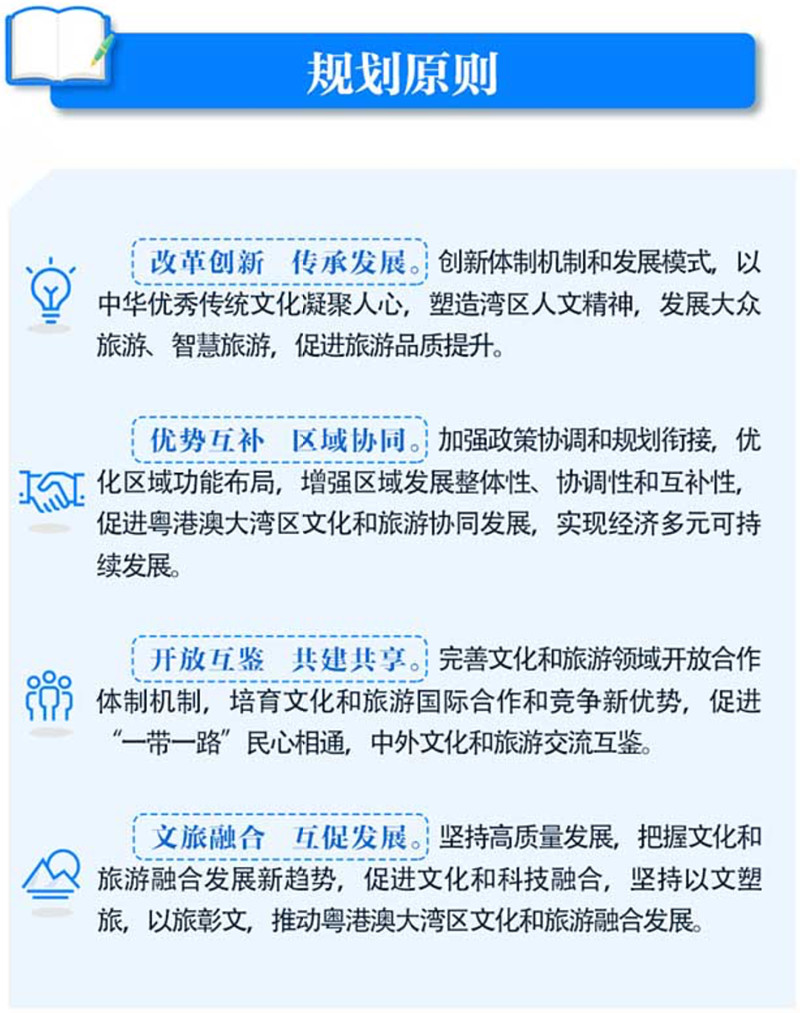 规划原则

改革创新 传承发展。创新体制机制和发展模式，以中华优秀传统文化凝聚人心，塑造湾区人文精神，发展大众旅游、智慧旅游，促进旅游品质提升。

优势互补 区域协同。加强政策协调和规划衔接，优化区域功能布局，增强区域发展整体性、协调性和互补性，促进粤港澳大湾区文化和旅游协同发展，实现经济多元可持续发展。

开放互鉴 共建共享。完善文化和旅游领域开放合作体制机制，培育文化和旅游国际合作和竞争新优势，促进“一带一路”民心相通，中外文化和旅游交流互鉴。

文旅融合 互促发展。坚持高质量发展，把握文化和旅游融合发展新趋势，促进文化和科技融合，坚持以文塑旅，以旅彰文，推动粤港澳大湾区文化和旅游融合发展。